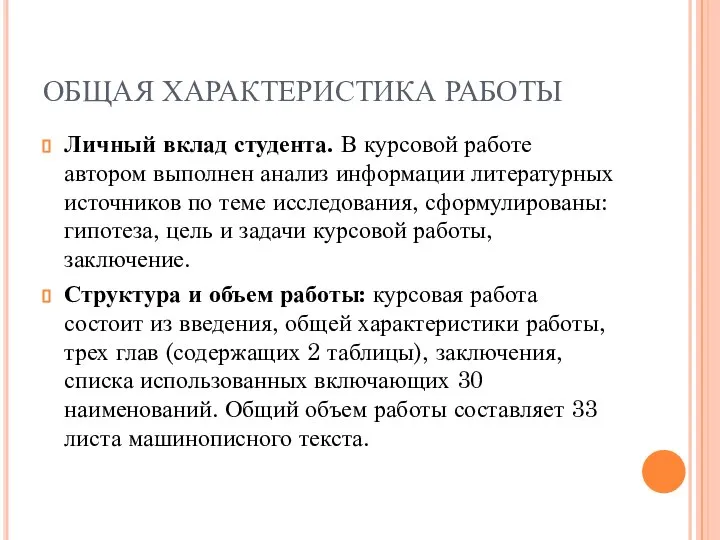 ОБЩАЯ ХАРАКТЕРИСТИКА РАБОТЫ

Личный вклад студента. В курсовой работе автором выполнен анализ информации литературных источников по теме исследования, сформулированы: гипотеза, цель и задачи курсовой работы, заключение.

Структура и объем работы: курсовая работа состоит из введения, общей характеристики работы, трех глав (содержащих 2 таблицы), заключения, списка использованных включающих 30 наименований. Общий объем работы составляет 33 листа машинописного текста.